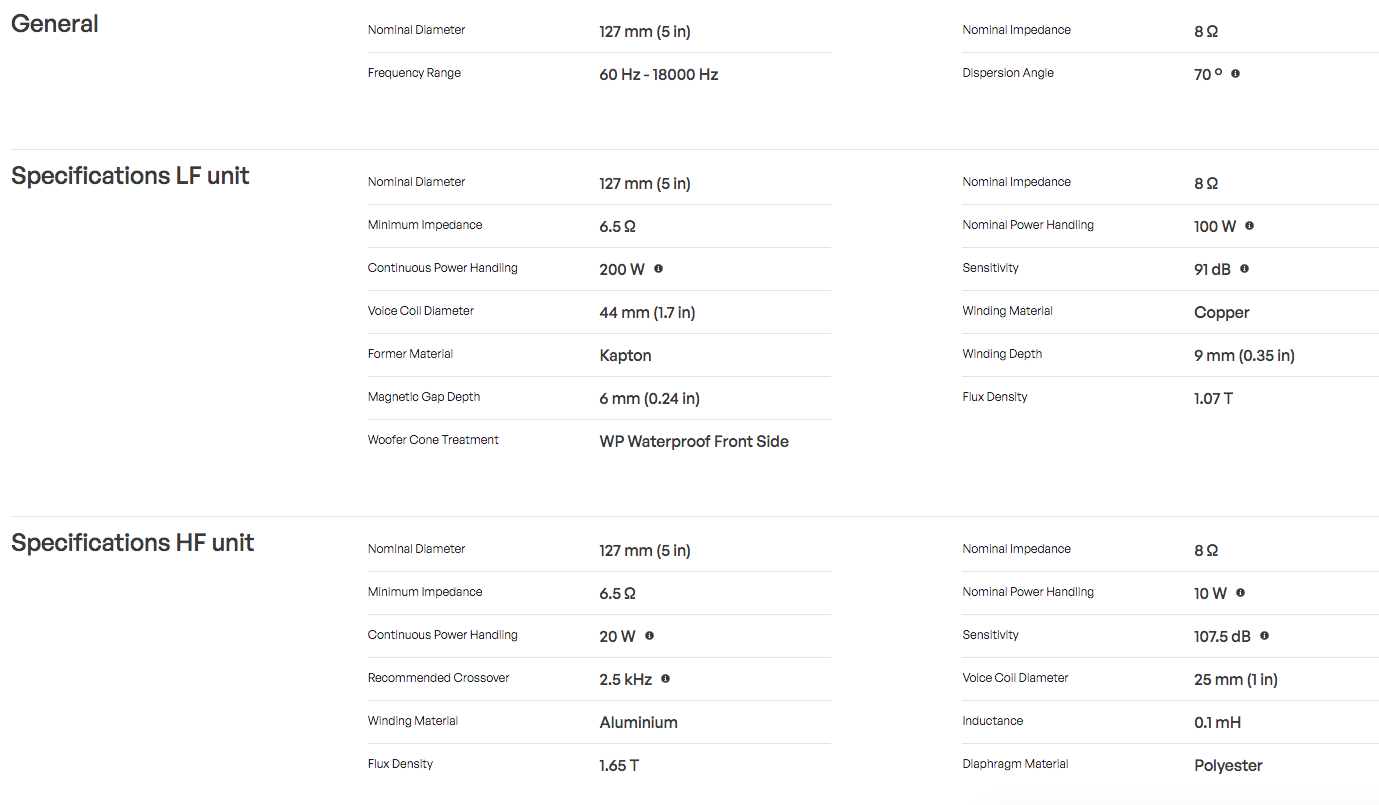 General

| | |
|---|---|
| Nominal Diameter | 127 mm (5 in) |
| Frequency Range | 60 Hz - 18000 Hz |

| | |
|---|---|
| Nominal Impedance | 8 Ω |
| Dispersion Angle | 70 ° |

Specifications LF unit

| | |
|---|---|
| Nominal Diameter | 127 mm (5 in) |
| Minimum Impedance | 6.5 Ω |
| Continuous Power Handling | 200 W |
| Voice Coil Diameter | 44 mm (1.7 in) |
| Former Material | Kapton |
| Magnetic Gap Depth | 6 mm (0.24 in) |
| Woofer Cone Treatment | WP Waterproof Front Side |

| | |
|---|---|
| Nominal Impedance | 8 Ω |
| Nominal Power Handling | 100 W |
| Sensitivity | 91 dB |
| Winding Material | Copper |
| Winding Depth | 9 mm (0.35 in) |
| Flux Density | 1.07 T |

Specifications HF unit

| | |
|---|---|
| Nominal Diameter | 127 mm (5 in) |
| Minimum Impedance | 6.5 Ω |
| Continuous Power Handling | 20 W |
| Recommended Crossover | 2.5 kHz |
| Winding Material | Aluminium |
| Flux Density | 1.65 T |

| | |
|---|---|
| Nominal Impedance | 8 Ω |
| Nominal Power Handling | 10 W |
| Sensitivity | 107.5 dB |
| Voice Coil Diameter | 25 mm (1 in) |
| Inductance | 0.1 mH |
| Diaphragm Material | Polyester |